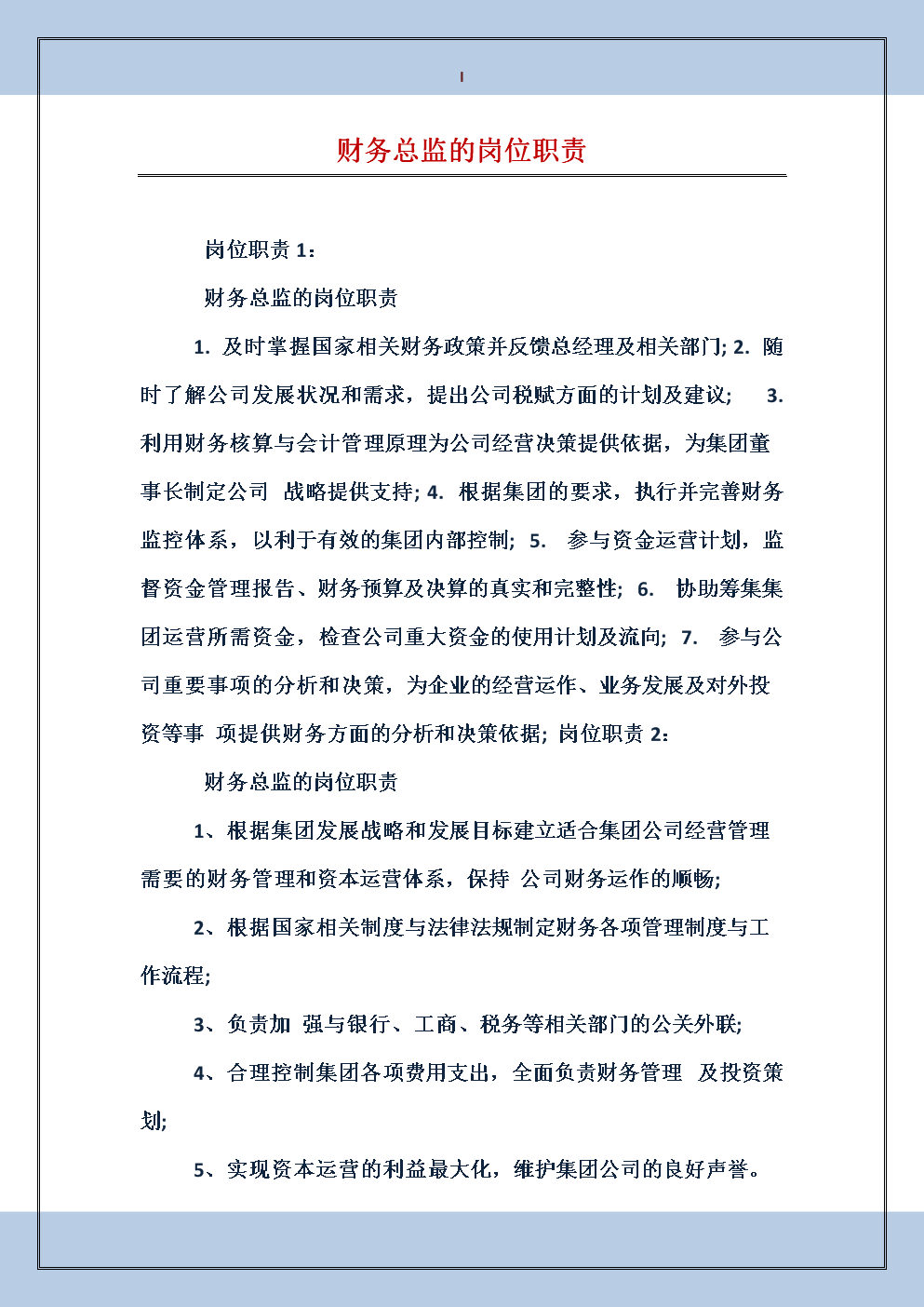 财务总监的岗位职责

岗位职责 1：

财务总监的岗位职责

1. 及时掌握国家相关财务政策并反馈总经理及相关部门; 2. 随时了解公司发展状况和需求，提出公司税赋方面的计划及建议; 3. 利用财务核算与会计管理原理为公司经营决策提供依据，为集团董事长制定公司 战略提供支持; 4. 根据集团的要求，执行并完善财务监控体系，以利于有效的集团内部控制; 5. 参与资金运营计划，监督资金管理报告、财务预算及决算的真实和完整性; 6. 协助筹集集团运营所需资金，检查公司重大资金的使用计划及流向; 7. 参与公司重要事项的分析和决策，为企业的经营运作、业务发展及对外投资等事 项提供财务方面的分析和决策依据; 岗位职责 2：

财务总监的岗位职责

1、根据集团发展战略和发展目标建立适合集团公司经营管理需要的财务管理和资本运营体系，保持 公司财务运作的顺畅;

2、根据国家相关制度与法律法规制定财务各项管理制度与工作流程;

3、负责加 强与银行、工商、税务等相关部门的公关外联;

4、合理控制集团各项费用支出，全面负责财务管理 及投资策划;

5、实现资本运营的利益最大化，维护集团公司的良好声誉。